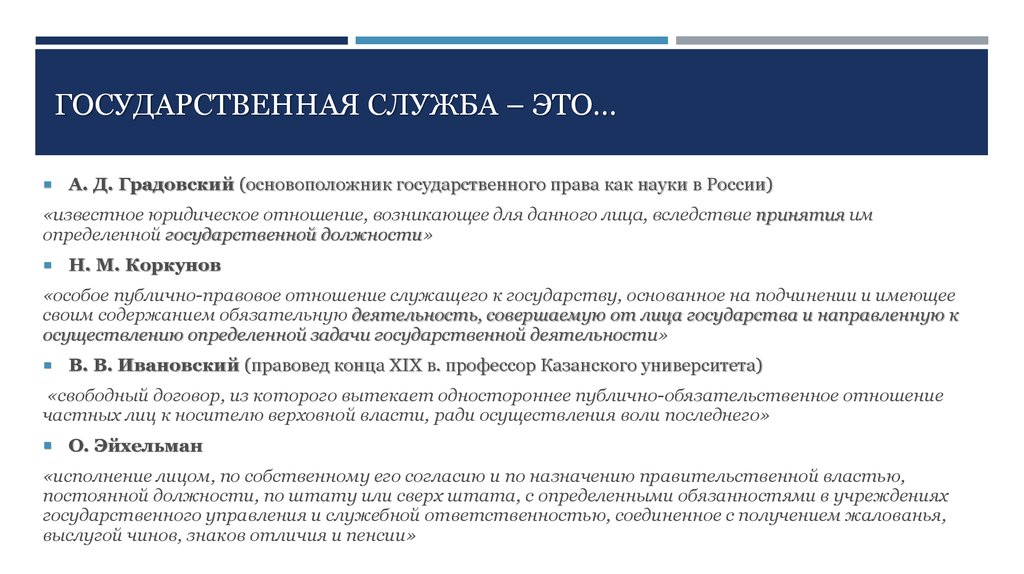 ГОСУДАРСТВЕННАЯ СЛУЖБА – ЭТО…

А. Д. Градовский (основоположник государственного права как науки в России)

«известное юридическое отношение, возникающее для данного лица, вследствие принятия им определенной государственной должности»

Н. М. Коркунов

«особое публично-правовое отношение служащего к государству, основанное на подчинении и имеющее своим содержанием обязательную деятельность, совершаемую от лица государства и направленную к осуществлению определенной задачи государственной деятельности»

В. В. Ивановский (правовед конца XIX в. профессор Казанского университета)

«свободный договор, из которого вытекает одностороннее публично-обязательственное отношение частных лиц к носителю верховной власти, ради осуществления воли последнего»

О. Эйхельман

«исполнение лицом, по собственному его согласию и по назначению правительственной властью, постоянной должности, по штату или сверх штата, с определенными обязанностями в учреждениях государственного управления и служебной ответственностью, соединенное с получением жалованья, выслугой чинов, знаков отличия и пенсии»